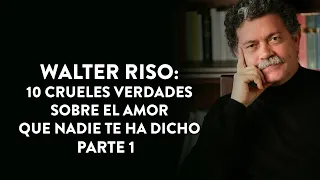 WALTER RISO:
10 CRUELES VERDADES SOBRE EL AMOR QUE NADIE TE HA DICHO PARTE 1